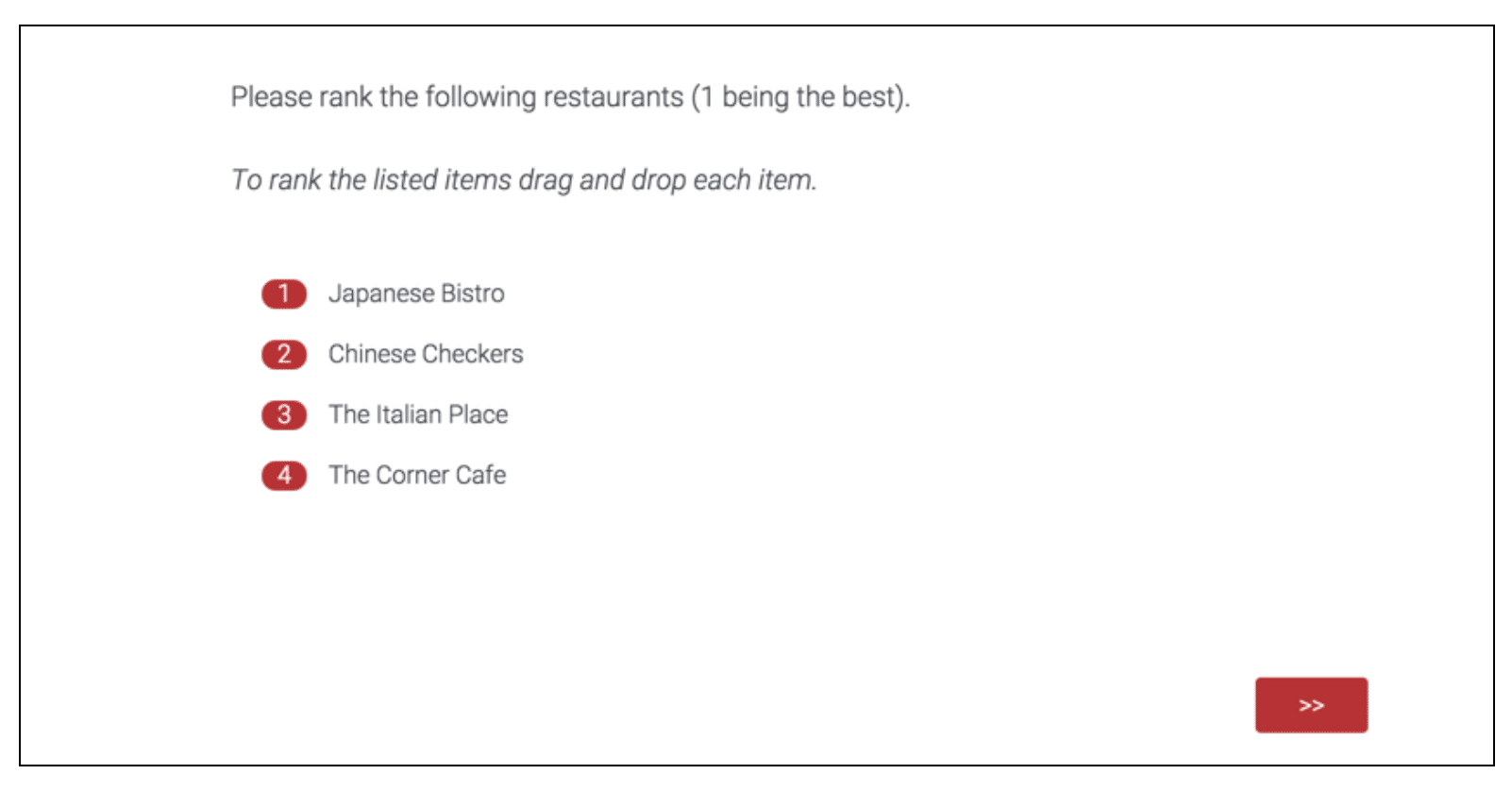 Please rank the following restaurants (1 being the best).

To rank the listed items drag and drop each item.

1 Japanese Bistro
2 Chinese Checkers
3 The Italian Place
4 The Corner Cafe

>>